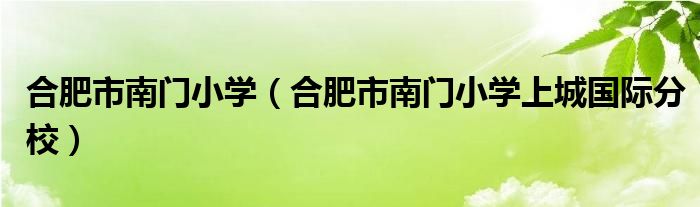 合肥市南门小学（合肥市南门小学上城国际分校）